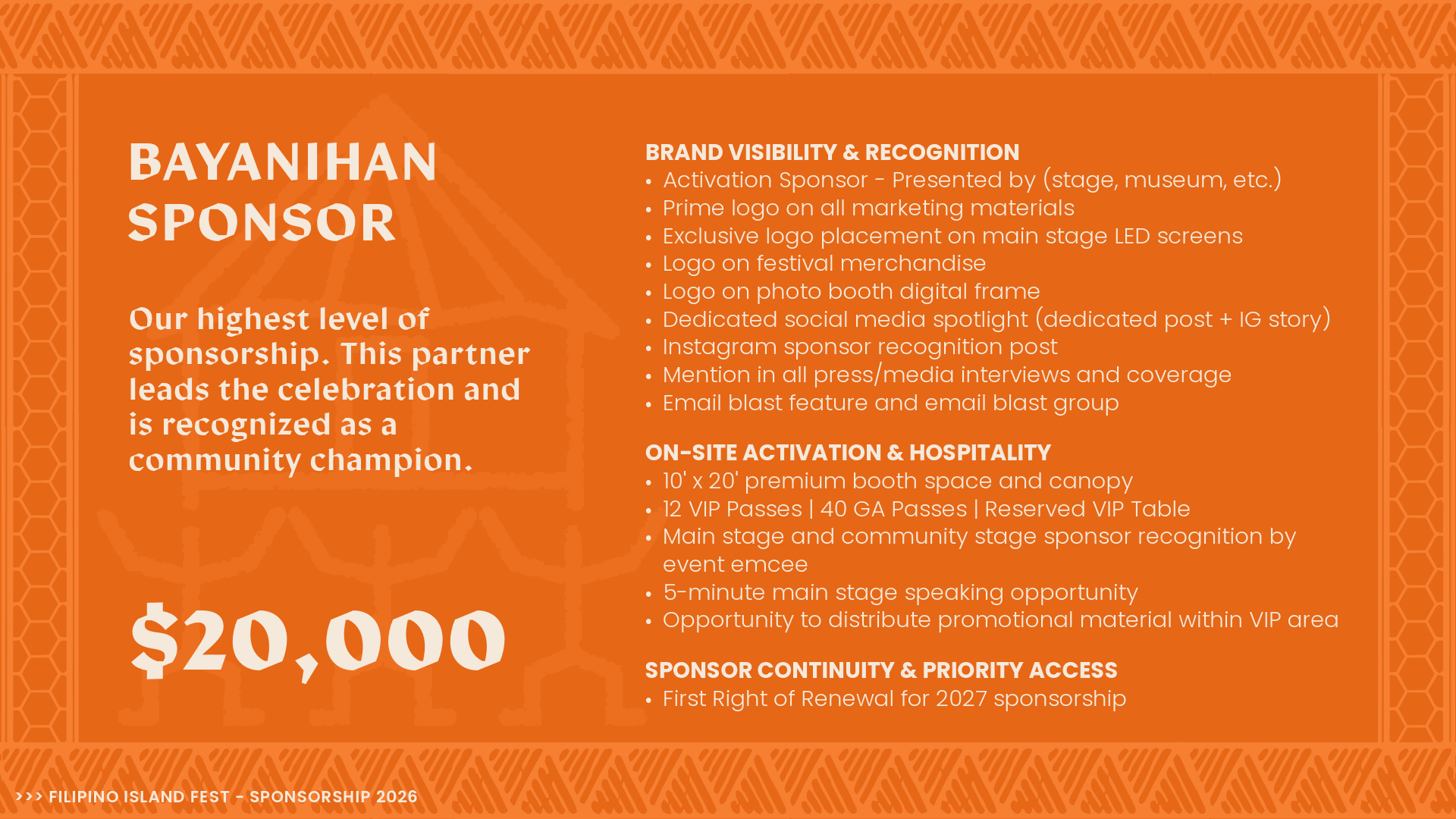 BAYANIHAN SPONSOR

Our highest level of sponsorship. This partner leads the celebration and is recognized as a community champion.

$20,000

BRAND VISIBILITY & RECOGNITION
• Activation Sponsor - Presented by (stage, museum, etc.)
• Prime logo on all marketing materials
• Exclusive logo placement on main stage LED screens
• Logo on festival merchandise
• Logo on photo booth digital frame
• Dedicated social media spotlight (dedicated post + IG story)
• Instagram sponsor recognition post
• Mention in all press/media interviews and coverage
• Email blast feature and email blast group

ON-SITE ACTIVATION & HOSPITALITY
• 10' x 20' premium booth space and canopy
• 12 VIP Passes | 40 GA Passes | Reserved VIP Table
• Main stage and community stage sponsor recognition by event emcee
• 5-minute main stage speaking opportunity
• Opportunity to distribute promotional material within VIP area

SPONSOR CONTINUITY & PRIORITY ACCESS
• First Right of Renewal for 2027 sponsorship

>>> FILIPINO ISLAND FEST - SPONSORSHIP 2026